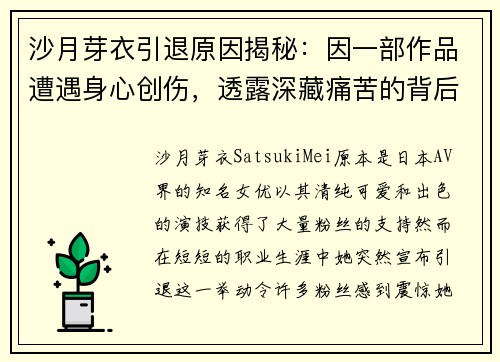 沙月芽衣引退原因揭秘：因一部作品遭遇身心创伤，透露深藏痛苦的背后

沙月芽衣SatsukiMei原本是日本AV界的知名女优以其清纯可爱和出色的演技获得了大量粉丝的支持然而在短短的职业生涯中她突然宣布引退这一举动令许多粉丝感到震惊她